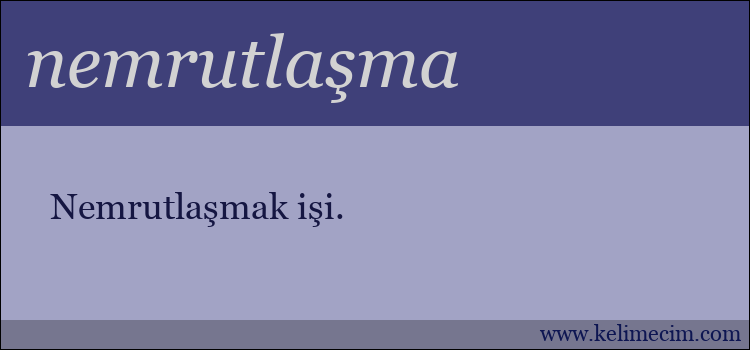 nemrutlaşma

Nemrutlaşmak işi.

www.kelimecim.com